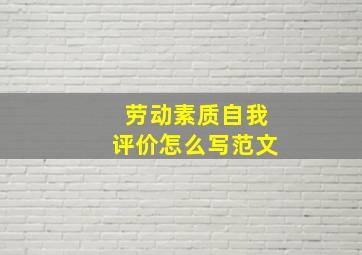 劳动素质自我
评价怎么写范文